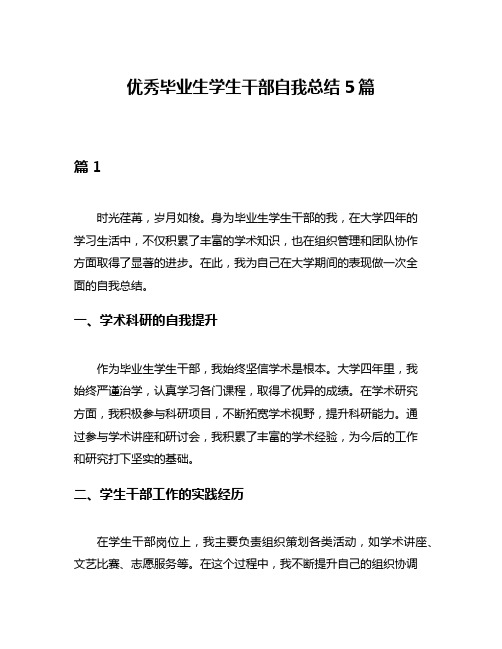 优秀毕业生学生干部自我总结 5 篇

篇 1

时光荏苒，岁月如梭。身为毕业生学生干部的我，在大学四年的学习生活中，不仅积累了丰富的学术知识，也在组织管理和团队协作方面取得了显著的进步。在此，我为自己在大学期间的表现做一次全面的自我总结。

一、学术科研的自我提升

作为毕业生学生干部，我始终坚信学术是根本。大学四年里，我始终严谨治学，认真学习各门课程，取得了优异的成绩。在学术研究方面，我积极参与科研项目，不断拓宽学术视野，提升科研能力。通过参与学术讲座和研讨会，我积累了丰富的学术经验，为今后的工作和研究打下坚实的基础。

二、学生干部工作的实践经历

在学生干部岗位上，我主要负责组织策划各类活动，如学术讲座、文艺比赛、志愿服务等。在这个过程中，我不断提升自己的组织协调